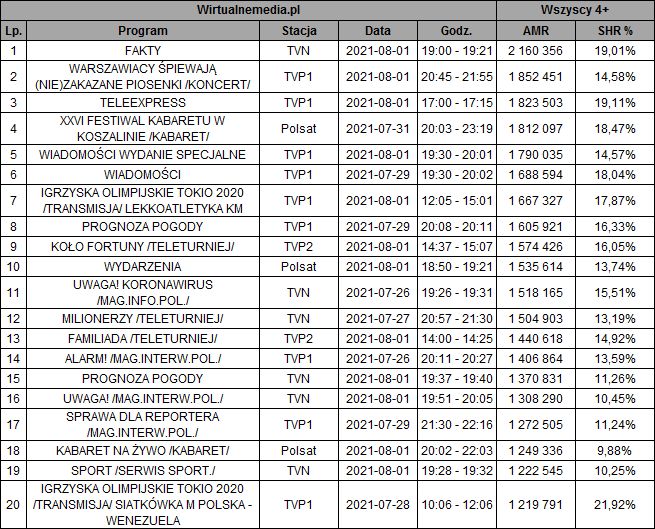 | Wirtualnemedia.pl | | | | | Wszyscy 4+ | |
|---|---|---|---|---|---|---|
| Lp. | Program | Stacja | Data | Godz. | AMR | SHR % |
| 1 | FAKTY | TVN | 2021-08-01 | 19:00 - 19:21 | 2 160 356 | 19,01% |
| 2 | WARSZAWIACY ŚPIEWAJĄ (NIE)ZAKAZANE PIOSENKI /KONCERT/ | TVP1 | 2021-08-01 | 20:45 - 21:55 | 1 852 451 | 14,58% |
| 3 | TELEEXPRESS | TVP1 | 2021-08-01 | 17:00 - 17:15 | 1 823 503 | 19,11% |
| 4 | XXVI FESTIWAL KABARETU W KOSZALINIE /KABARET/ | Polsat | 2021-07-31 | 20:03 - 23:19 | 1 812 097 | 18,47% |
| 5 | WIADOMOŚCI WYDANIE SPECJALNE | TVP1 | 2021-08-01 | 19:30 - 20:01 | 1 790 035 | 14,57% |
| 6 | WIADOMOŚCI | TVP1 | 2021-07-29 | 19:30 - 20:02 | 1 688 594 | 18,04% |
| 7 | IGRZYSKA OLIMPIJSKIE TOKIO 2020 /TRANSMISJA/ LEKKOATLETYKA KM | TVP1 | 2021-08-01 | 12:05 - 15:01 | 1 667 327 | 17,87% |
| 8 | PROGNOZA POGODY | TVP1 | 2021-07-29 | 20:08 - 20:11 | 1 605 921 | 16,33% |
| 9 | KOŁO FORTUNY /TELETURNIEJ/ | TVP2 | 2021-08-01 | 14:37 - 15:07 | 1 574 426 | 16,05% |
| 10 | WYDARZENIA | Polsat | 2021-08-01 | 18:50 - 19:21 | 1 535 614 | 13,74% |
| 11 | UWAGA! KORONAWIRUS /MAG.INFO.POL./ | TVN | 2021-07-26 | 19:26 - 19:31 | 1 518 165 | 15,51% |
| 12 | MILIONERZY /TELETURNIEJ/ | TVN | 2021-07-27 | 20:57 - 21:30 | 1 504 903 | 13,19% |
| 13 | FAMILIADA /TELETURNIEJ/ | TVP2 | 2021-08-01 | 14:00 - 14:25 | 1 440 618 | 14,92% |
| 14 | ALARM! /MAG.INTERW.POL./ | TVP1 | 2021-07-26 | 20:11 - 20:27 | 1 406 864 | 13,59% |
| 15 | PROGNOZA POGODY | TVN | 2021-08-01 | 19:37 - 19:40 | 1 370 831 | 11,26% |
| 16 | UWAGA! /MAG.INTERW.POL./ | TVN | 2021-08-01 | 19:51 - 20:05 | 1 308 290 | 10,45% |
| 17 | SPRAWA DLA REPORTERA /MAG.INTERW.POL./ | TVP1 | 2021-07-29 | 21:30 - 22:16 | 1 272 505 | 11,24% |
| 18 | KABARET NA ŻYWO /KABARET/ | Polsat | 2021-08-01 | 20:02 - 22:03 | 1 249 336 | 9,88% |
| 19 | SPORT /SERWIS SPORT./ | TVN | 2021-08-01 | 19:28 - 19:32 | 1 222 545 | 10,25% |
| 20 | IGRZYSKA OLIMPIJSKIE TOKIO 2020 /TRANSMISJA/ SIATKÓWKA M POLSKA - WENEZUELA | TVP1 | 2021-07-28 | 10:06 - 12:06 | 1 219 791 | 21,92% |